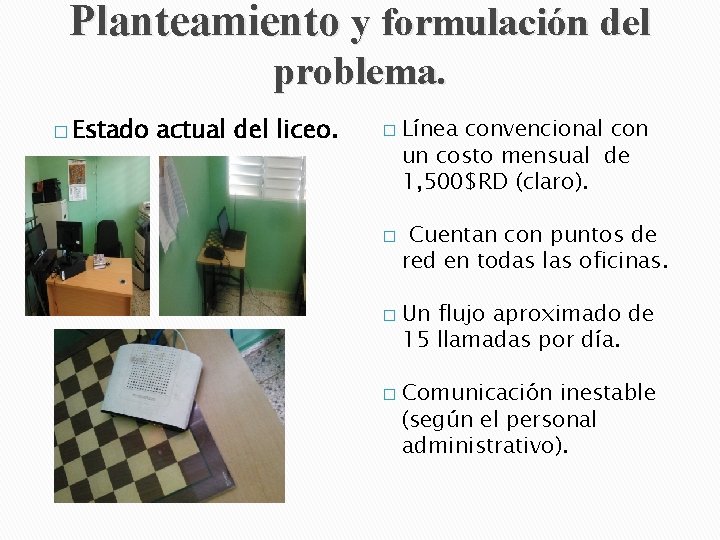 Planteamiento y formulación del problema.

□ Estado actual del liceo.

□ Línea convencional con un costo mensual de 1,500$RD (claro).

□ Cuentan con puntos de red en todas las oficinas.

□ Un flujo aproximado de 15 llamadas por día.

□ Comunicación inestable (según el personal administrativo).